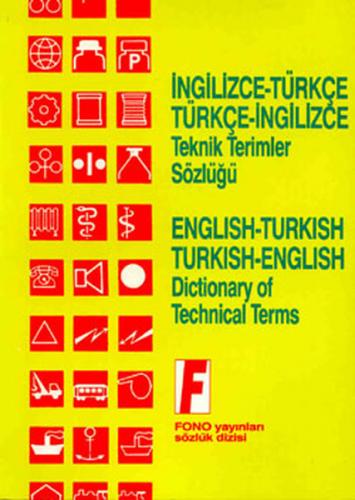 P

İNGİLİZCE-TÜRKÇE
TÜRKÇE-İNGİLİZCE
Teknik Terimler
Sözlüğü

ENGLISH-TURKISH
TURKISH-ENGLISH
Dictionary of
Technical Terms

F

FONO yayınları
sözlük dizisi